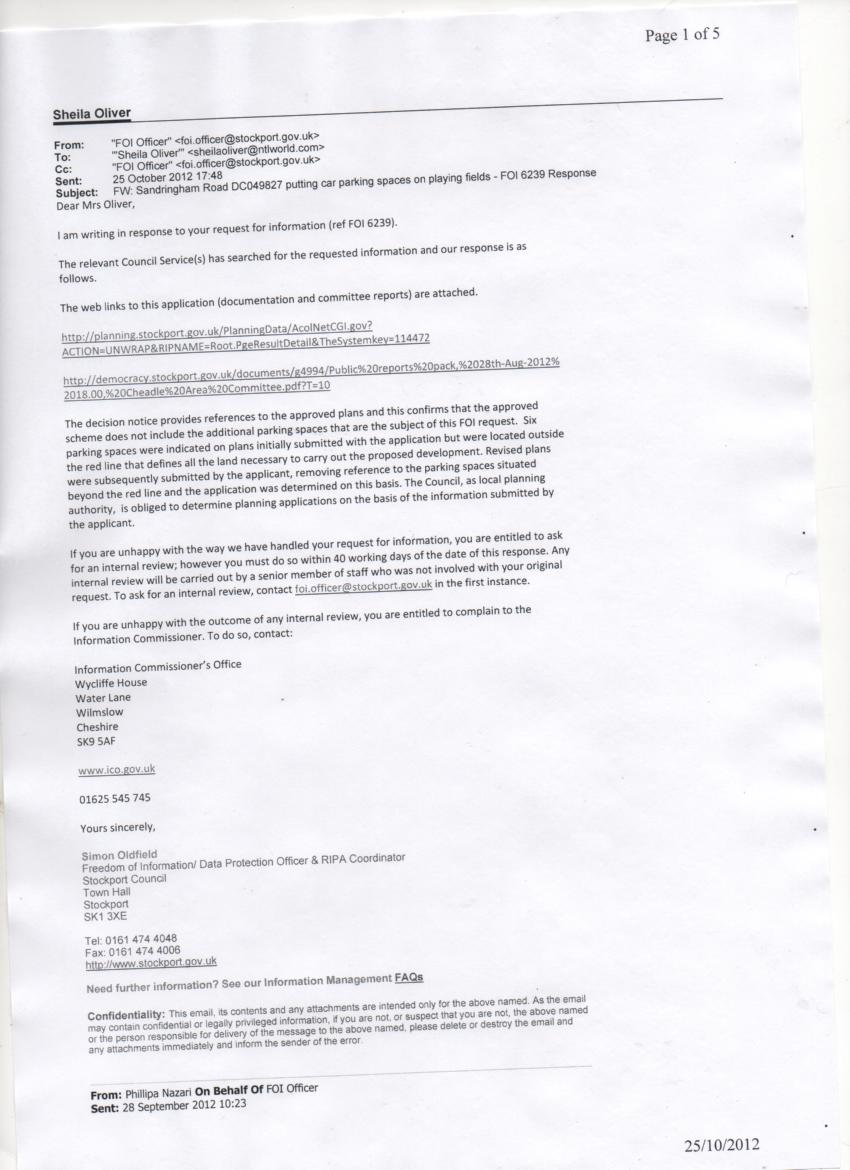 Page 1 of 5

Sheila Oliver

From: "FOI Officer" <foi.officer@stockport.gov.uk>
To: "'Sheila Oliver'" <sheilaoliver@ntlworld.com>
Cc: "FOI Officer" <foi.officer@stockport.gov.uk>
Sent: 25 October 2012 17:48
Subject: FW: Sandringham Road DC049827 putting car parking spaces on playing fields - FOI 6239 Response

Dear Mrs Oliver,

I am writing in response to your request for information (ref FOI 6239).

The relevant Council Service(s) has searched for the requested information and our response is as follows.

The web links to this application (documentation and committee reports) are attached.

http://planning.stockport.gov.uk/PlanningData/AcolNetCGI.gov?ACTION=UNWRAP&RIPNAME=Root.PgeResultDetail&TheSystemkey=114472

http://democracy.stockport.gov.uk/documents/g4994/Public%20reports%20pack,%2028th-Aug-2012%2018.00,%20Cheadle%20Area%20Committee.pdf?T=10

The decision notice provides references to the approved plans and this confirms that the approved scheme does not include the additional parking spaces that are the subject of this FOI request. Six parking spaces were indicated on plans initially submitted with the application but were located outside the red line that defines all the land necessary to carry out the proposed development. Revised plans were subsequently submitted by the applicant, removing reference to the parking spaces situated beyond the red line and the application was determined on this basis. The Council, as local planning authority, is obliged to determine planning applications on the basis of the information submitted by the applicant.

If you are unhappy with the way we have handled your request for information, you are entitled to ask for an internal review; however you must do so within 40 working days of the date of this response. Any internal review will be carried out by a senior member of staff who was not involved with your original request. To ask for an internal review, contact foi.officer@stockport.gov.uk in the first instance.

If you are unhappy with the outcome of any internal review, you are entitled to complain to the Information Commissioner. To do so, contact:

Information Commissioner's Office
Wycliffe House
Water Lane
Wilmslow
Cheshire
SK9 5AF

www.ico.gov.uk

01625 545 745

Yours sincerely,

Simon Oldfield
Freedom of Information/ Data Protection Officer & RIPA Coordinator
Stockport Council
Town Hall
Stockport
SK1 3XE

Tel: 0161 474 4048
Fax: 0161 474 4006
http://www.stockport.gov.uk

Need further information? See our Information Management FAQs

Confidentiality: This email, its contents and any attachments are intended only for the above named. As the email may contain confidential or legally privileged information, if you are not, or suspect that you are not, the above named or the person responsible for delivery of the message to the above named, please delete or destroy the email and any attachments immediately and inform the sender of the error.

From: Phillipa Nazari On Behalf Of FOI Officer
Sent: 28 September 2012 10:23

25/10/2012